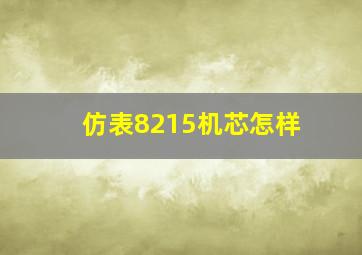 仿表8215机芯怎样